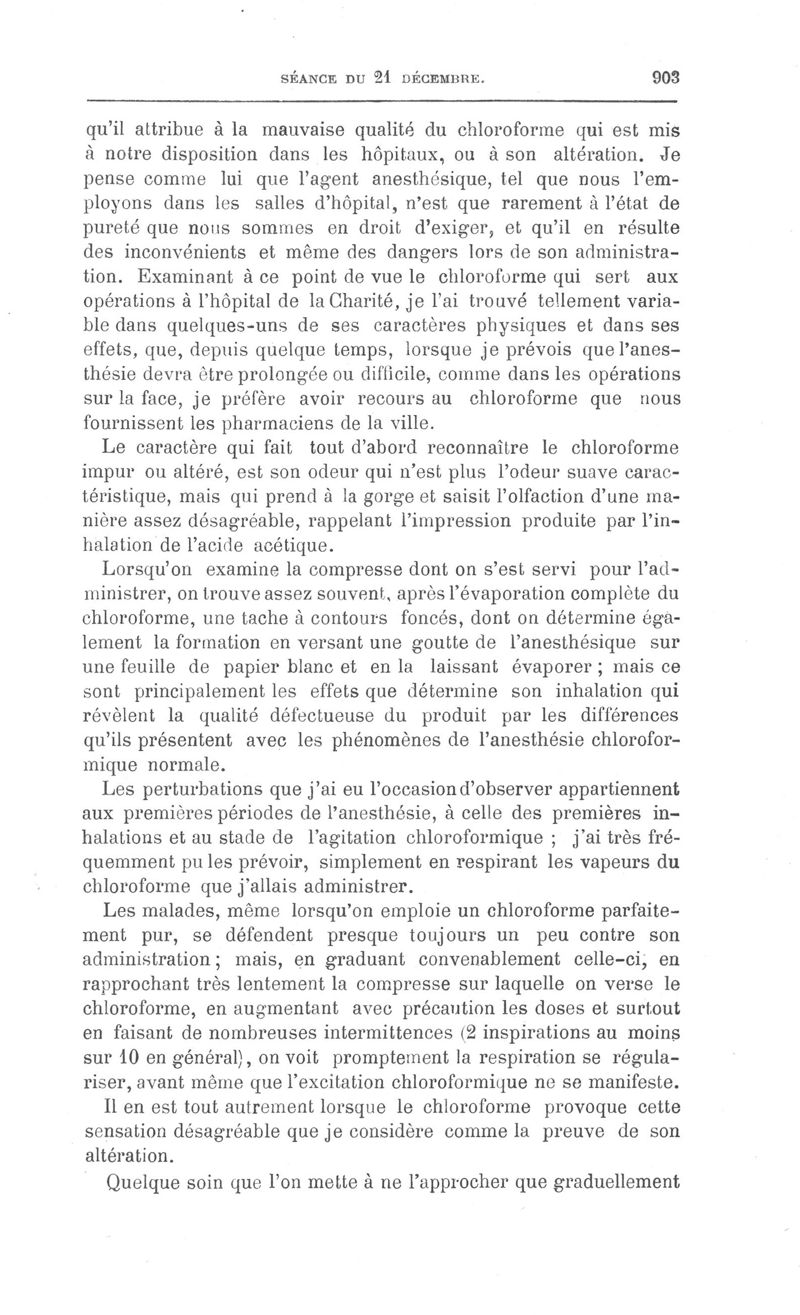 SÉANCE DU 21 DÉCEMBRE. 903

qu'il attribue à la mauvaise qualité du chloroforme qui est mis à notre disposition dans les hôpitaux, ou à son altération. Je pense comme lui que l'agent anesthésique, tel que nous l'employons dans les salles d'hôpital, n'est que rarement à l'état de pureté que nous sommes en droit d'exiger, et qu'il en résulte des inconvénients et même des dangers lors de son administration. Examinant à ce point de vue le chloroforme qui sert aux opérations à l'hôpital de la Charité, je l'ai trouvé tellement variable dans quelques-uns de ses caractères physiques et dans ses effets, que, depuis quelque temps, lorsque je prévois que l'anesthésie devra être prolongée ou difficile, comme dans les opérations sur la face, je préfère avoir recours au chloroforme que nous fournissent les pharmaciens de la ville.

Le caractère qui fait tout d'abord reconnaître le chloroforme impur ou altéré, est son odeur qui n'est plus l'odeur suave caractéristique, mais qui prend à la gorge et saisit l'olfaction d'une manière assez désagréable, rappelant l'impression produite par l'inhalation de l'acide acétique.

Lorsqu'on examine la compresse dont on s'est servi pour l'administrer, on trouve assez souvent, après l'évaporation complète du chloroforme, une tache à contours foncés, dont on détermine également la formation en versant une goutte de l'anesthésique sur une feuille de papier blanc et en la laissant évaporer ; mais ce sont principalement les effets que détermine son inhalation qui révèlent la qualité défectueuse du produit par les différences qu'ils présentent avec les phénomènes de l'anesthésie chloroformique normale.

Les perturbations que j'ai eu l'occasion d'observer appartiennent aux premières périodes de l'anesthésie, à celle des premières inhalations et au stade de l'agitation chloroformique ; j'ai très fréquemment pu les prévoir, simplement en respirant les vapeurs du chloroforme que j'allais administrer.

Les malades, même lorsqu'on emploie un chloroforme parfaitement pur, se défendent presque toujours un peu contre son administration ; mais, en graduant convenablement celle-ci, en rapprochant très lentement la compresse sur laquelle on verse le chloroforme, en augmentant avec précaution les doses et surtout en faisant de nombreuses intermittences (2 inspirations au moins sur 10 en général), on voit promptement la respiration se régulariser, avant même que l'excitation chloroformique ne se manifeste.

Il en est tout autrement lorsque le chloroforme provoque cette sensation désagréable que je considère comme la preuve de son altération.

Quelque soin que l'on mette à ne l'approcher que graduellement